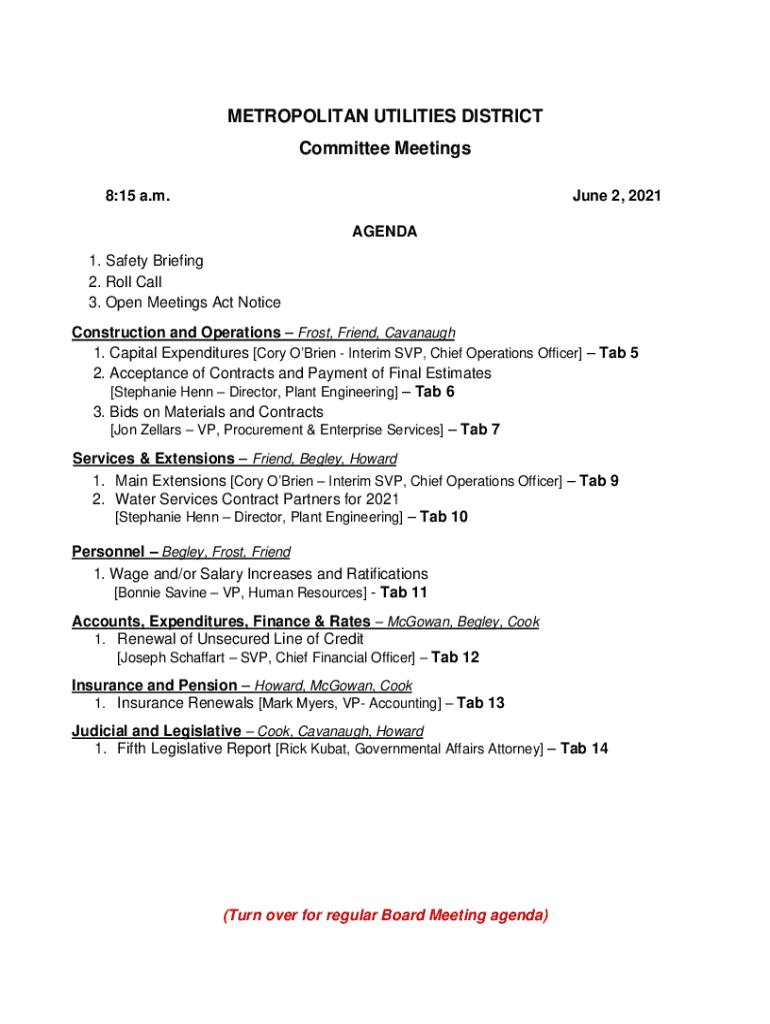 METROPOLITAN UTILITIES DISTRICT

Committee Meetings

8:15 a.m.

June 2, 2021

AGENDA

1. Safety Briefing
2. Roll Call
3. Open Meetings Act Notice

Construction and Operations – Frost, Friend, Cavanaugh
1. Capital Expenditures [Cory O'Brien - Interim SVP, Chief Operations Officer] – Tab 5
2. Acceptance of Contracts and Payment of Final Estimates [Stephanie Henn – Director, Plant Engineering] – Tab 6
3. Bids on Materials and Contracts [Jon Zellars – VP, Procurement & Enterprise Services] – Tab 7

Services & Extensions – Friend, Begley, Howard
1. Main Extensions [Cory O'Brien – Interim SVP, Chief Operations Officer] – Tab 9
2. Water Services Contract Partners for 2021 [Stephanie Henn – Director, Plant Engineering] – Tab 10

Personnel – Begley, Frost, Friend
1. Wage and/or Salary Increases and Ratifications [Bonnie Savine – VP, Human Resources] - Tab 11

Accounts, Expenditures, Finance & Rates – McGowan, Begley, Cook
1. Renewal of Unsecured Line of Credit [Joseph Schaffart – SVP, Chief Financial Officer] – Tab 12

Insurance and Pension – Howard, McGowan, Cook
1. Insurance Renewals [Mark Myers, VP- Accounting] – Tab 13

Judicial and Legislative – Cook, Cavanaugh, Howard
1. Fifth Legislative Report [Rick Kubat, Governmental Affairs Attorney] – Tab 14

(Turn over for regular Board Meeting agenda)